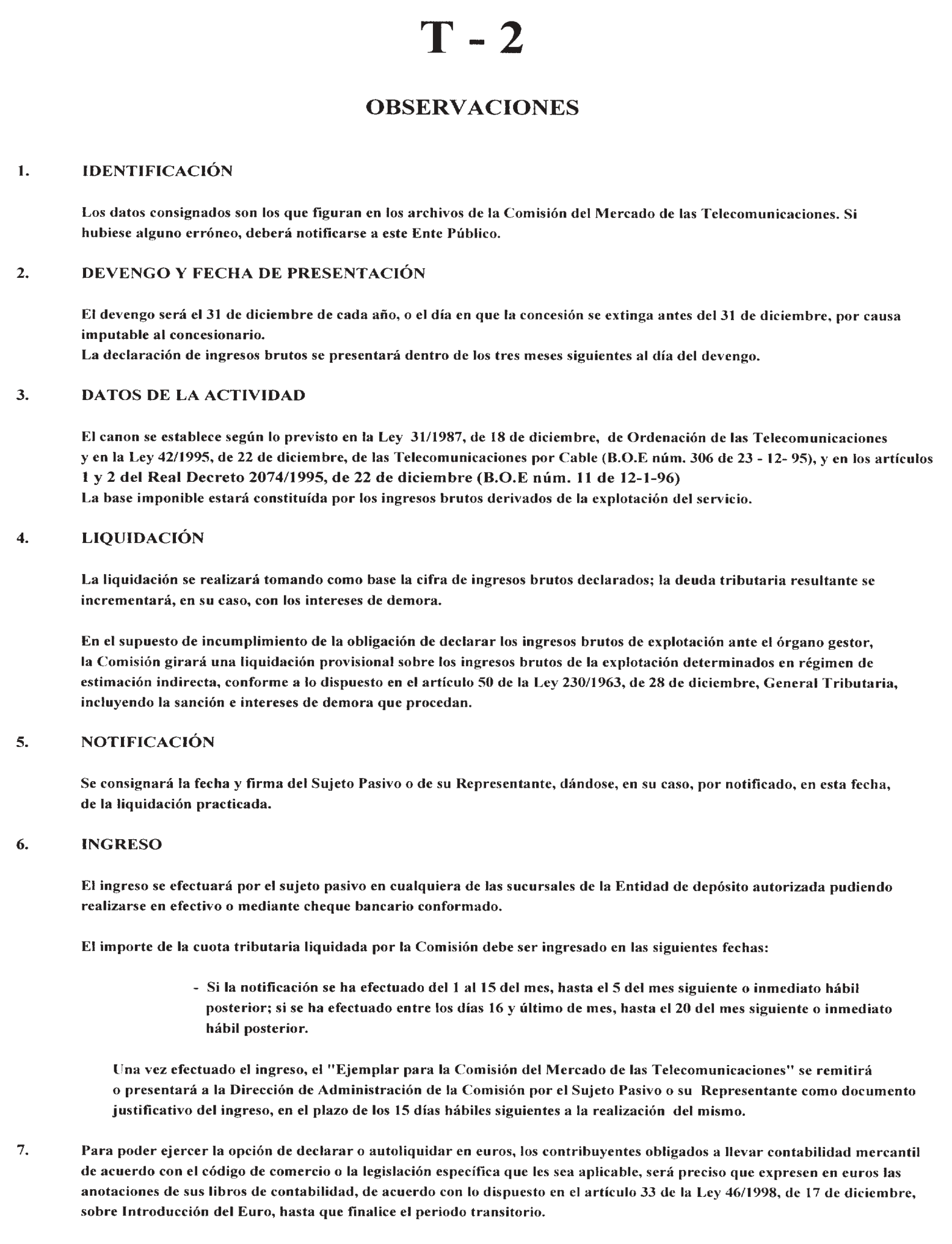 T - 2

OBSERVACIONES

1. IDENTIFICACIÓN

Los datos consignados son los que figuran en los archivos de la Comisión del Mercado de las Telecomunicaciones. Si hubiese alguno erróneo, deberá notificarse a este Ente Público.

2. DEVENGO Y FECHA DE PRESENTACIÓN

El devengo será el 31 de diciembre de cada año, o el día en que la concesión se extinga antes del 31 de diciembre, por causa imputable al concesionario.
La declaración de ingresos brutos se presentará dentro de los tres meses siguientes al día del devengo.

3. DATOS DE LA ACTIVIDAD

El canon se establece según lo previsto en la Ley 31/1987, de 18 de diciembre, de Ordenación de las Telecomunicaciones y en la Ley 42/1995, de 22 de diciembre, de las Telecomunicaciones por Cable (B.O.E núm. 306 de 23 - 12- 95), y en los artículos 1 y 2 del Real Decreto 2074/1995, de 22 de diciembre (B.O.E núm. 11 de 12-1-96)
La base imponible estará constituída por los ingresos brutos derivados de la explotación del servicio.

4. LIQUIDACIÓN

La liquidación se realizará tomando como base la cifra de ingresos brutos declarados; la deuda tributaria resultante se incrementará, en su caso, con los intereses de demora.

En el supuesto de incumplimiento de la obligación de declarar los ingresos brutos de explotación ante el órgano gestor, la Comisión girará una liquidación provisional sobre los ingresos brutos de la explotación determinados en régimen de estimación indirecta, conforme a lo dispuesto en el artículo 50 de la Ley 230/1963, de 28 de diciembre, General Tributaria, incluyendo la sanción e intereses de demora que procedan.

5. NOTIFICACIÓN

Se consignará la fecha y firma del Sujeto Pasivo o de su Representante, dándose, en su caso, por notificado, en esta fecha, de la liquidación practicada.

6. INGRESO

El ingreso se efectuará por el sujeto pasivo en cualquiera de las sucursales de la Entidad de depósito autorizada pudiendo realizarse en efectivo o mediante cheque bancario conformado.

El importe de la cuota tributaria liquidada por la Comisión debe ser ingresado en las siguientes fechas:

- Si la notificación se ha efectuado del 1 al 15 del mes, hasta el 5 del mes siguiente o inmediato hábil posterior; si se ha efectuado entre los días 16 y último de mes, hasta el 20 del mes siguiente o inmediato hábil posterior.

Una vez efectuado el ingreso, el "Ejemplar para la Comisión del Mercado de las Telecomunicaciones" se remitirá o presentará a la Dirección de Administración de la Comisión por el Sujeto Pasivo o su Representante como documento justificativo del ingreso, en el plazo de los 15 días hábiles siguientes a la realización del mismo.

7. Para poder ejercer la opción de declarar o autoliquidar en euros, los contribuyentes obligados a llevar contabilidad mercantil de acuerdo con el código de comercio o la legislación específica que les sea aplicable, será preciso que expresen en euros las anotaciones de sus libros de contabilidad, de acuerdo con lo dispuesto en el artículo 33 de la Ley 46/1998, de 17 de diciembre, sobre Introducción del Euro, hasta que finalice el periodo transitorio.